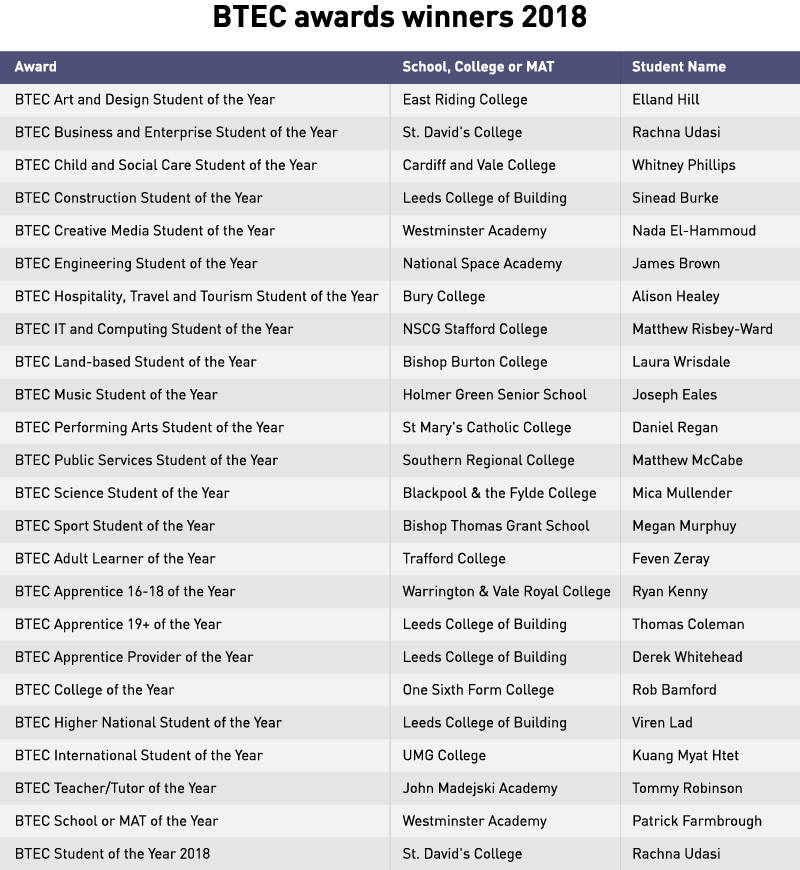 BTEC awards winners 2018

| Award | School, College or MAT | Student Name |
|---|---|---|
| BTEC Art and Design Student of the Year | East Riding College | Elland Hill |
| BTEC Business and Enterprise Student of the Year | St. David's College | Rachna Udasi |
| BTEC Child and Social Care Student of the Year | Cardiff and Vale College | Whitney Phillips |
| BTEC Construction Student of the Year | Leeds College of Building | Sinead Burke |
| BTEC Creative Media Student of the Year | Westminster Academy | Nada El-Hammoud |
| BTEC Engineering Student of the Year | National Space Academy | James Brown |
| BTEC Hospitality, Travel and Tourism Student of the Year | Bury College | Alison Healey |
| BTEC IT and Computing Student of the Year | NSCG Stafford College | Matthew Risbey-Ward |
| BTEC Land-based Student of the Year | Bishop Burton College | Laura Wrisdale |
| BTEC Music Student of the Year | Holmer Green Senior School | Joseph Eales |
| BTEC Performing Arts Student of the Year | St Mary's Catholic College | Daniel Regan |
| BTEC Public Services Student of the Year | Southern Regional College | Matthew McCabe |
| BTEC Science Student of the Year | Blackpool & the Fylde College | Mica Mullender |
| BTEC Sport Student of the Year | Bishop Thomas Grant School | Megan Murphuy |
| BTEC Adult Learner of the Year | Trafford College | Feven Zeray |
| BTEC Apprentice 16-18 of the Year | Warrington & Vale Royal College | Ryan Kenny |
| BTEC Apprentice 19+ of the Year | Leeds College of Building | Thomas Coleman |
| BTEC Apprentice Provider of the Year | Leeds College of Building | Derek Whitehead |
| BTEC College of the Year | One Sixth Form College | Rob Bamford |
| BTEC Higher National Student of the Year | Leeds College of Building | Viren Lad |
| BTEC International Student of the Year | UMG College | Kuang Myat Htet |
| BTEC Teacher/Tutor of the Year | John Madejski Academy | Tommy Robinson |
| BTEC School or MAT of the Year | Westminster Academy | Patrick Farmbrough |
| BTEC Student of the Year 2018 | St. David's College | Rachna Udasi |